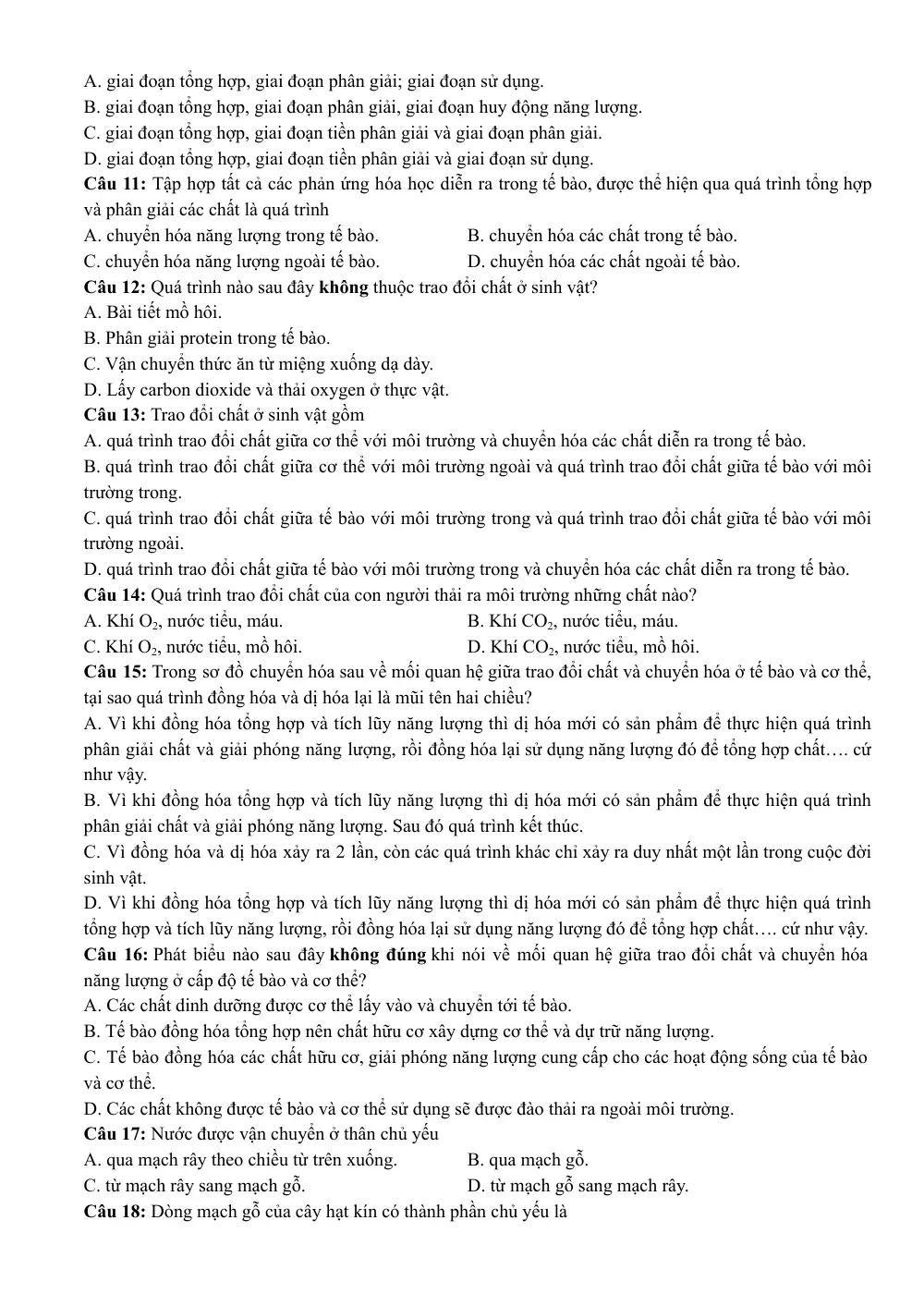 A. giai đoạn tổng hợp, giai đoạn phân giải; giai đoạn sử dụng.
B. giai đoạn tổng hợp, giai đoạn phân giải, giai đoạn huy động năng lượng.
C. giai đoạn tổng hợp, giai đoạn tiền phân giải và giai đoạn phân giải.
D. giai đoạn tổng hợp, giai đoạn tiền phân giải và giai đoạn sử dụng.

Câu 11: Tập hợp tất cả các phản ứng hóa học diễn ra trong tế bào, được thể hiện qua quá trình tổng hợp và phân giải các chất là quá trình
A. chuyển hóa năng lượng trong tế bào. B. chuyển hóa các chất trong tế bào.
C. chuyển hóa năng lượng ngoài tế bào. D. chuyển hóa các chất ngoài tế bào.

Câu 12: Quá trình nào sau đây không thuộc trao đổi chất ở sinh vật?
A. Bài tiết mồ hôi.
B. Phân giải protein trong tế bào.
C. Vận chuyển thức ăn từ miệng xuống dạ dày.
D. Lấy carbon dioxide và thải oxygen ở thực vật.

Câu 13: Trao đổi chất ở sinh vật gồm
A. quá trình trao đổi chất giữa cơ thể với môi trường và chuyển hóa các chất diễn ra trong tế bào.
B. quá trình trao đổi chất giữa cơ thể với môi trường ngoài và quá trình trao đổi chất giữa tế bào với môi trường trong.
C. quá trình trao đổi chất giữa tế bào với môi trường trong và quá trình trao đổi chất giữa tế bào với môi trường ngoài.
D. quá trình trao đổi chất giữa tế bào với môi trường trong và chuyển hóa các chất diễn ra trong tế bào.

Câu 14: Quá trình trao đổi chất của con người thải ra môi trường những chất nào?
A. Khí $O_2$, nước tiểu, máu. B. Khí $CO_2$, nước tiểu, máu.
C. Khí $O_2$, nước tiểu, mồ hôi. D. Khí $CO_2$, nước tiểu, mồ hôi.

Câu 15: Trong sơ đồ chuyển hóa sau về mối quan hệ giữa trao đổi chất và chuyển hóa ở tế bào và cơ thể, tại sao quá trình đồng hóa và dị hóa lại là mũi tên hai chiều?
A. Vì khi đồng hóa tổng hợp và tích lũy năng lượng thì dị hóa mới có sản phẩm để thực hiện quá trình phân giải chất và giải phóng năng lượng, rồi đồng hóa lại sử dụng năng lượng đó để tổng hợp chất…. cứ như vậy.
B. Vì khi đồng hóa tổng hợp và tích lũy năng lượng thì dị hóa mới có sản phẩm để thực hiện quá trình phân giải chất và giải phóng năng lượng. Sau đó quá trình kết thúc.
C. Vì đồng hóa và dị hóa xảy ra 2 lần, còn các quá trình khác chỉ xảy ra duy nhất một lần trong cuộc đời sinh vật.
D. Vì khi đồng hóa tổng hợp và tích lũy năng lượng thì dị hóa mới có sản phẩm để thực hiện quá trình tổng hợp và tích lũy năng lượng, rồi đồng hóa lại sử dụng năng lượng đó để tổng hợp chất…. cứ như vậy.

Câu 16: Phát biểu nào sau đây không đúng khi nói về mối quan hệ giữa trao đổi chất và chuyển hóa năng lượng ở cấp độ tế bào và cơ thể?
A. Các chất dinh dưỡng được cơ thể lấy vào và chuyển tới tế bào.
B. Tế bào đồng hóa tổng hợp nên chất hữu cơ xây dựng cơ thể và dự trữ năng lượng.
C. Tế bào đồng hóa các chất hữu cơ, giải phóng năng lượng cung cấp cho các hoạt động sống của tế bào và cơ thể.
D. Các chất không được tế bào và cơ thể sử dụng sẽ được đào thải ra ngoài môi trường.

Câu 17: Nước được vận chuyển ở thân chủ yếu
A. qua mạch rây theo chiều từ trên xuống. B. qua mạch gỗ.
C. từ mạch rây sang mạch gỗ. D. từ mạch gỗ sang mạch rây.

Câu 18: Dòng mạch gỗ của cây hạt kín có thành phần chủ yếu là